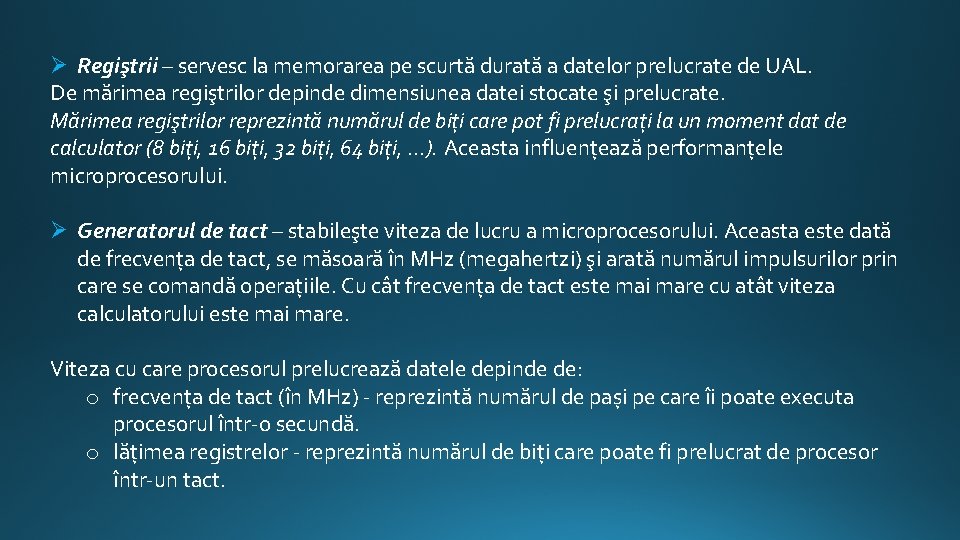 ➢ Regiştrii – servesc la memorarea pe scurtă durată a datelor prelucrate de UAL. De mărimea regiştrilor depinde dimensiunea datei stocate şi prelucrate. Mărimea regiştrilor reprezintă numărul de biți care pot fi prelucrați la un moment dat de calculator (8 biți, 16 biți, 32 biți, 64 biți, …). Aceasta influențează performanțele microprocesorului.

➢ Generatorul de tact – stabileşte viteza de lucru a microprocesorului. Aceasta este dată de frecvența de tact, se măsoară în MHz (megahertzi) şi arată numărul impulsurilor prin care se comandă operațiile. Cu cât frecvența de tact este mai mare cu atât viteza calculatorului este mai mare.

Viteza cu care procesorul prelucrează datele depinde de:
o frecvența de tact (în MHz) - reprezintă numărul de pași pe care îi poate executa procesorul într-o secundă.
o lățimea registrelor - reprezintă numărul de biți care poate fi prelucrat de procesor într-un tact.